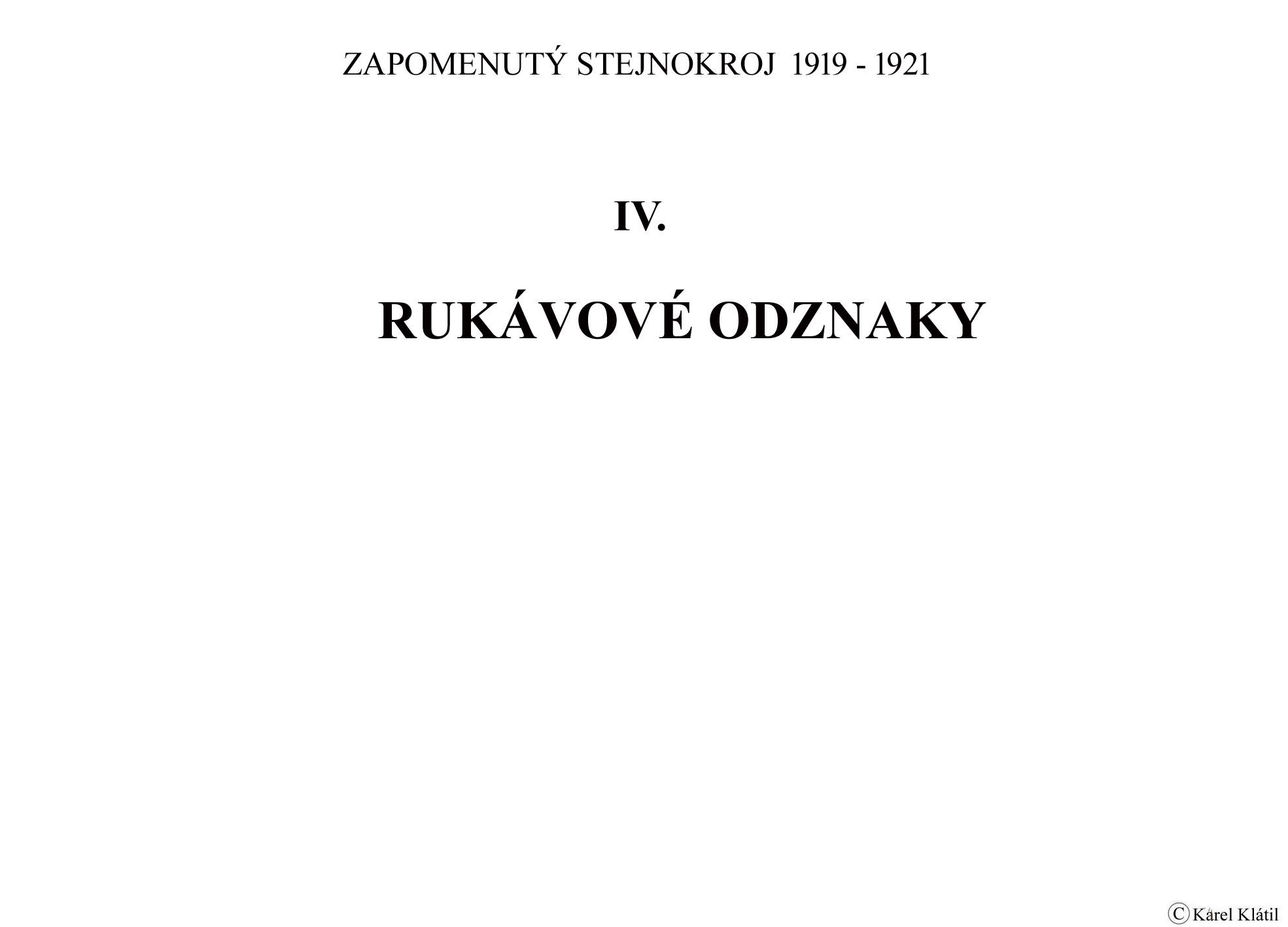 ZAPOMENUTÝ STEJNOKROJ 1919 - 1921

IV.

RUKÁVOVÉ ODZNAKY

© Karel Klátil